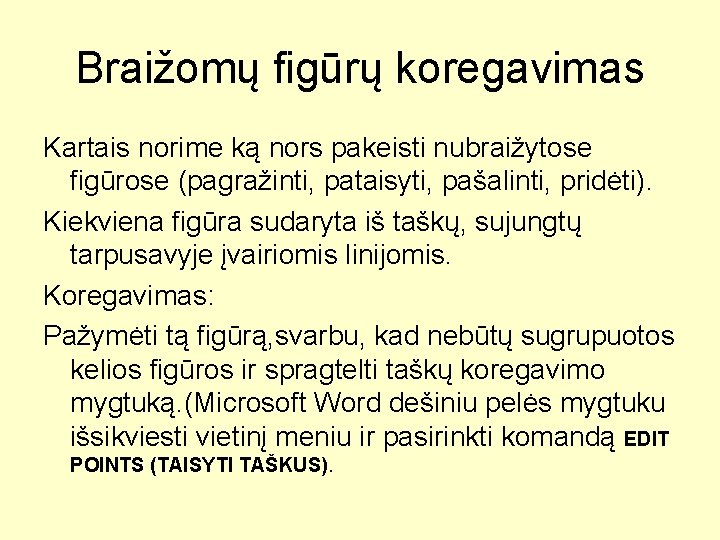 Braižomų figūrų koregavimas

Kartais norime ką nors pakeisti nubraižytose figūrose (pagražinti, pataisyti, pašalinti, pridėti).

Kiekviena figūra sudaryta iš taškų, sujungtų tarpusavyje įvairiomis linijomis.

Koregavimas:

Pažymėti tą figūrą,svarbu, kad nebūtų sugrupuotos kelios figūros ir spragtelti taškų koregavimo mygtuką.(Microsoft Word dešiniu pelės mygtuku išsikviesti vietinį meniu ir pasirinkti komandą EDIT POINTS (TAISYTI TAŠKUS).